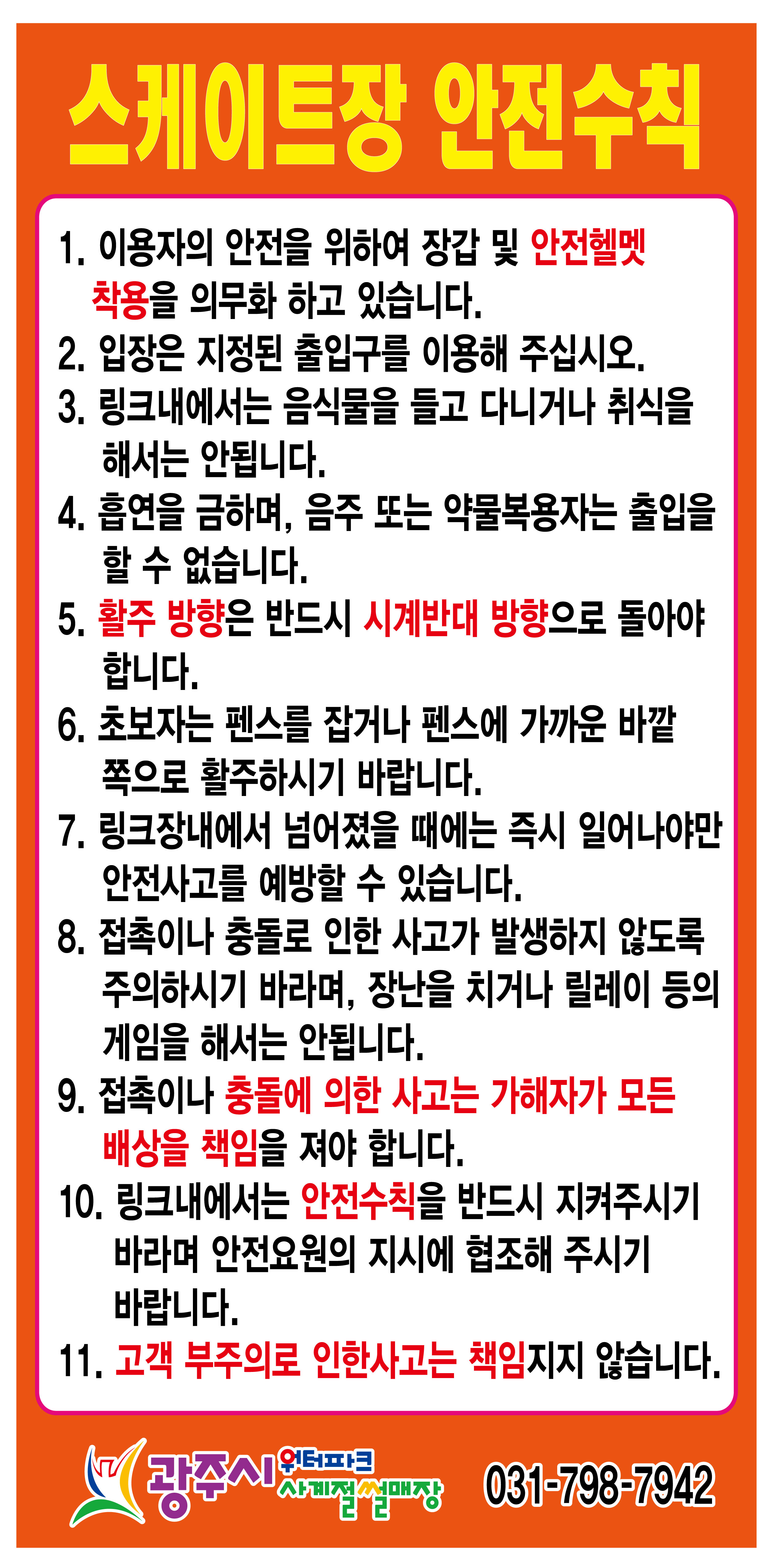 스케이트장 안전수칙

1. 이용자의 안전을 위하여 장갑 및 안전헬멧 착용을 의무화 하고 있습니다.

2. 입장은 지정된 출입구를 이용해 주십시오.

3. 링크내에서는 음식물을 들고 다니거나 취식을 해서는 안됩니다.

4. 흡연을 금하며, 음주 또는 약물복용자는 출입을 할 수 없습니다.

5. 활주 방향은 반드시 시계반대 방향으로 돌아야 합니다.

6. 초보자는 펜스를 잡거나 펜스에 가까운 바깥 쪽으로 활주하시기 바랍니다.

7. 링크장내에서 넘어졌을 때에는 즉시 일어나야만 안전사고를 예방할 수 있습니다.

8. 접촉이나 충돌로 인한 사고가 발생하지 않도록 주의하시기 바라며, 장난을 치거나 릴레이 등의 게임을 해서는 안됩니다.

9. 접촉이나 충돌에 의한 사고는 가해자가 모든 배상을 책임을 져야 합니다.

10. 링크내에서는 안전수칙을 반드시 지켜주시기 바라며 안전요원의 지시에 협조해 주시기 바랍니다.

11. 고객 부주의로 인한사고는 책임지지 않습니다.

광주시 워터파크 사계절썰매장 031-798-7942